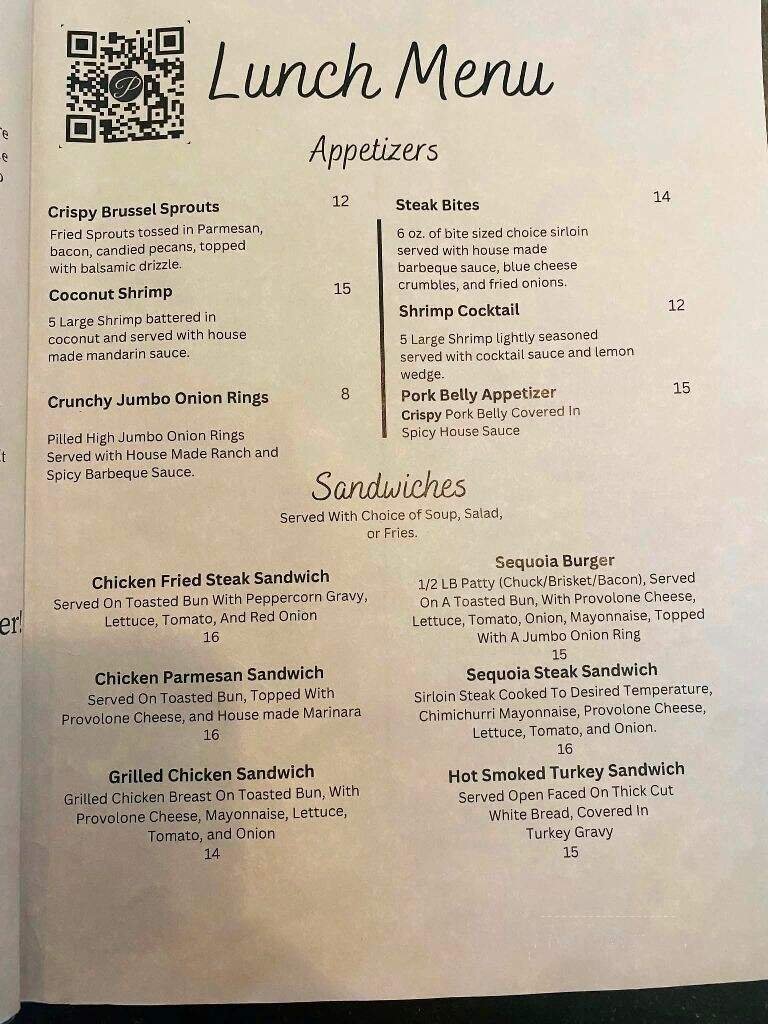 Lunch Menu

Appetizers

Crispy Brussel Sprouts 12
Fried Sprouts tossed in Parmesan, bacon, candied pecans, topped with balsamic drizzle.

Coconut Shrimp 15
5 Large Shrimp battered in coconut and served with house made mandarin sauce.

Crunchy Jumbo Onion Rings 8
Pilled High Jumbo Onion Rings Served with House Made Ranch and Spicy Barbeque Sauce.

Steak Bites 14
6 oz. of bite sized choice sirloin served with house made barbeque sauce, blue cheese crumbles, and fried onions.

Shrimp Cocktail 12
5 Large Shrimp lightly seasoned served with cocktail sauce and lemon wedge.

Pork Belly Appetizer 15
Crispy Pork Belly Covered In Spicy House Sauce

Sandwiches
Served With Choice of Soup, Salad, or Fries.

Chicken Fried Steak Sandwich
Served On Toasted Bun With Peppercorn Gravy, Lettuce, Tomato, And Red Onion
16

Chicken Parmesan Sandwich
Served On Toasted Bun, Topped With Provolone Cheese, and House made Marinara
16

Grilled Chicken Sandwich
Grilled Chicken Breast On Toasted Bun, With Provolone Cheese, Mayonnaise, Lettuce, Tomato, and Onion
14

Sequoia Burger
1/2 LB Patty (Chuck/Brisket/Bacon), Served On A Toasted Bun, With Provolone Cheese, Lettuce, Tomato, Onion, Mayonnaise, Topped With A Jumbo Onion Ring
15

Sequoia Steak Sandwich
Sirloin Steak Cooked To Desired Temperature, Chimichurri Mayonnaise, Provolone Cheese, Lettuce, Tomato, and Onion.
16

Hot Smoked Turkey Sandwich
Served Open Faced On Thick Cut White Bread, Covered In Turkey Gravy
15